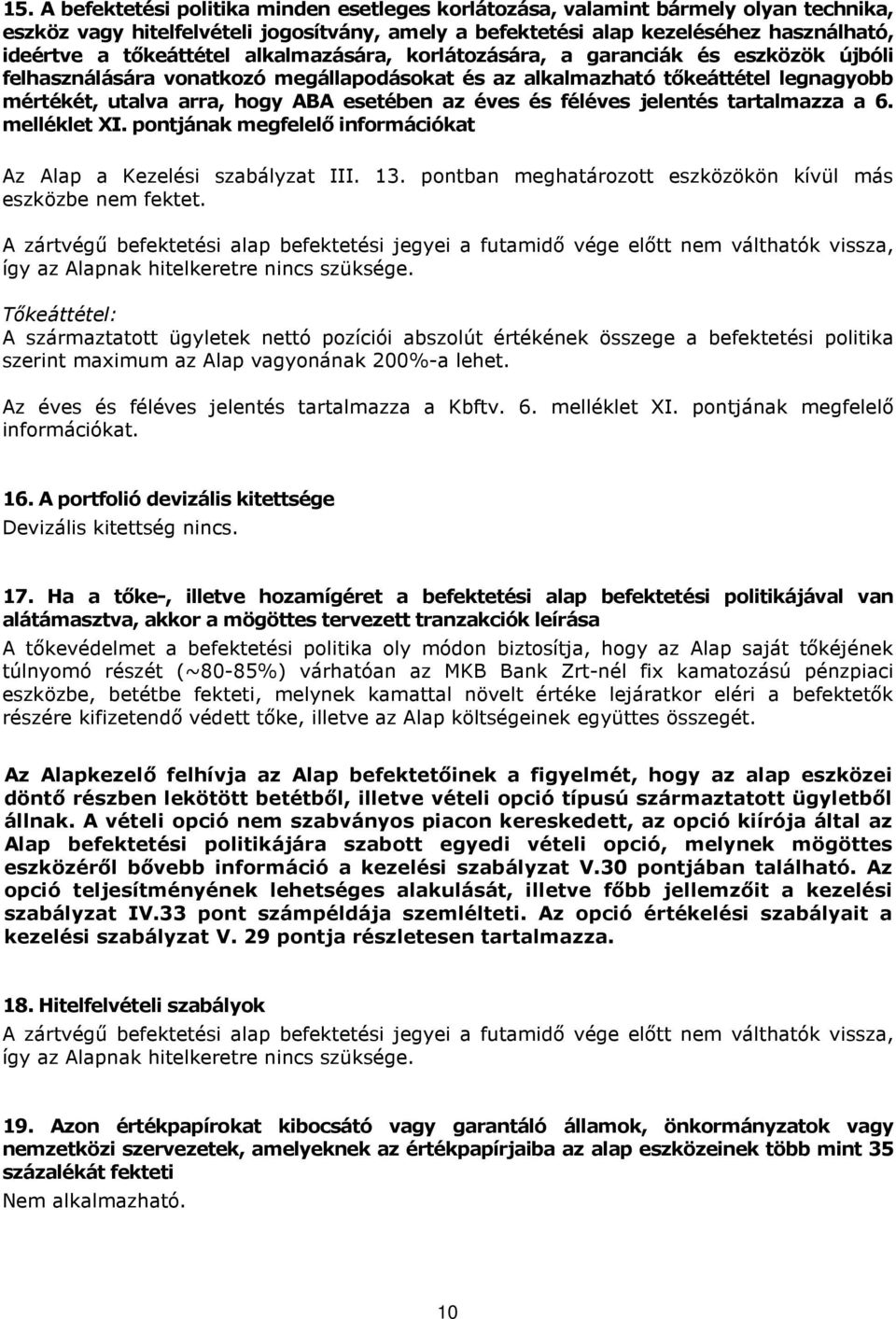 15. A befektetési politika minden esetleges korlátozása, valamint bármely olyan technika, eszköz vagy hitelfelvételi jogosítvány, amely a befektetési alap kezeléséhez használható, ideértve a tőkeáttétel alkalmazására, korlátozására, a garanciák és eszközök újbóli felhasználására vonatkozó megállapodásokat és az alkalmazható tőkeáttétel legnagyobb mértékét, utalva arra, hogy ABA esetében az éves és féléves jelentés tartalmazza a 6. melléklet XI. pontjának megfelelő információkat

Az Alap a Kezelési szabályzat III. 13. pontban meghatározott eszközökön kívül más eszközbe nem fektet.

A zártvégű befektetési alap befektetési jegyei a futamidő vége előtt nem válthatók vissza, így az Alapnak hitelkeretre nincs szüksége.

Tőkeáttétel:
A származtatott ügyletek nettó pozíciói abszolút értékének összege a befektetési politika szerint maximum az Alap vagyonának 200%-a lehet.

Az éves és féléves jelentés tartalmazza a Kbftv. 6. melléklet XI. pontjának megfelelő információkat.

16. A portfolió devizális kitettsége
Devizális kitettség nincs.

17. Ha a tőke-, illetve hozamígéret a befektetési alap befektetési politikájával van alátámasztva, akkor a mögöttes tervezett tranzakciók leírása
A tőkevédelmet a befektetési politika oly módon biztosítja, hogy az Alap saját tőkéjének túlnyomó részét (~80-85%) várhatóan az MKB Bank Zrt-nél fix kamatozású pénzpiaci eszközbe, betétbe fekteti, melynek kamattal növelt értéke lejáratkor eléri a befektetők részére kifizetendő védett tőke, illetve az Alap költségeinek együttes összegét.

Az Alapkezelő felhívja az Alap befektetőinek a figyelmét, hogy az alap eszközei döntő részben lekötött betétből, illetve vételi opció típusú származtatott ügyletből állnak. A vételi opció nem szabványos piacon kereskedett, az opció kiírója által az Alap befektetési politikájára szabott egyedi vételi opció, melynek mögöttes eszközéről bővebb információ a kezelési szabályzat V.30 pontjában található. Az opció teljesítményének lehetséges alakulását, illetve főbb jellemzőit a kezelési szabályzat IV.33 pont számpéldája szemlélteti. Az opció értékelési szabályait a kezelési szabályzat V. 29 pontja részletesen tartalmazza.

18. Hitelfelvételi szabályok
A zártvégű befektetési alap befektetési jegyei a futamidő vége előtt nem válthatók vissza, így az Alapnak hitelkeretre nincs szüksége.

19. Azon értékpapírokat kibocsátó vagy garantáló államok, önkormányzatok vagy nemzetközi szervezetek, amelyeknek az értékpapírjaiba az alap eszközeinek több mint 35 százalékát fekteti
Nem alkalmazható.

10